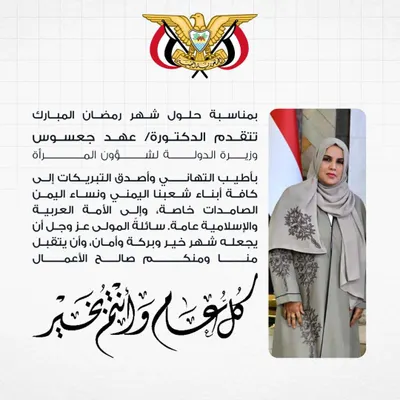 بمناسبة حلول شهر رمضان المبارك
تتقدم الدكتورة/ عهد جعسوس
وزيرة الدولة لشؤون المرأة

بأطيب التهاني وأصدق التبريكات إلى كافة أبناء شعبنا اليمني ونساء اليمن الصامدات خاصة، وإلى الأمة العربية والإسلامية عامة. سائلةً المولى عز وجل أن يجعله شهر خير وبركة وأمان، وأن يتقبل منا ومنكم صالح الأعمال

كل عام وأنتم بخير